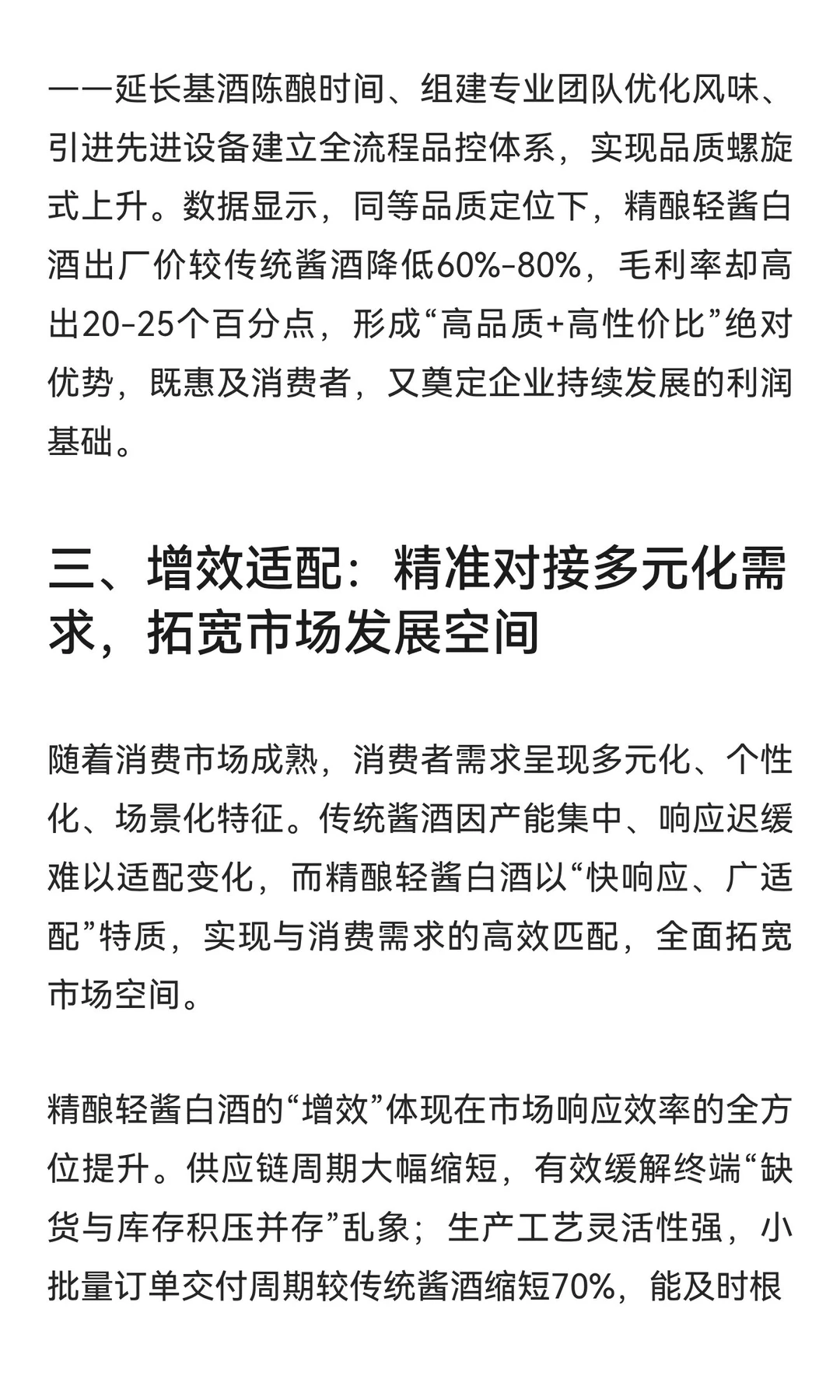 ——延长基酒陈酿时间、组建专业团队优化风味、引进先进设备建立全流程品控体系，实现品质螺旋式上升。数据显示，同等品质定位下，精酿轻酱白酒出厂价较传统酱酒降低60%-80%，毛利率却高出20-25个百分点，形成“高品质+高性价比”绝对优势，既惠及消费者，又奠定企业持续发展的利润基础。

三、增效适配：精准对接多元化需求，拓宽市场发展空间

随着消费市场成熟，消费者需求呈现多元化、个性化、场景化特征。传统酱酒因产能集中、响应迟缓难以适配变化，而精酿轻酱白酒以“快响应、广适配”特质，实现与消费需求的高效匹配，全面拓宽市场空间。

精酿轻酱白酒的“增效”体现在市场响应效率的全方位提升。供应链周期大幅缩短，有效缓解终端“缺货与库存积压并存”乱象；生产工艺灵活性强，小批量订单交付周期较传统酱酒缩短70%，能及时根